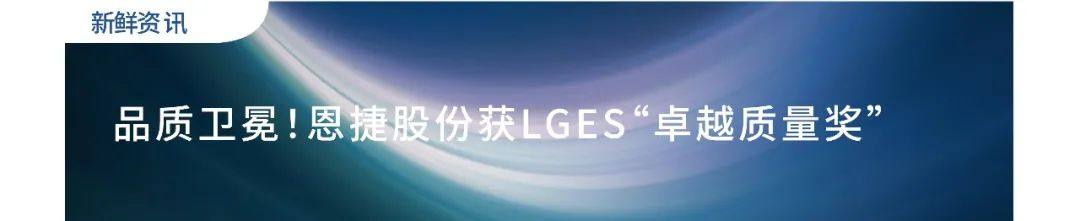 新鲜资讯

品质卫冕!恩捷股份获LGES“卓越质量奖”